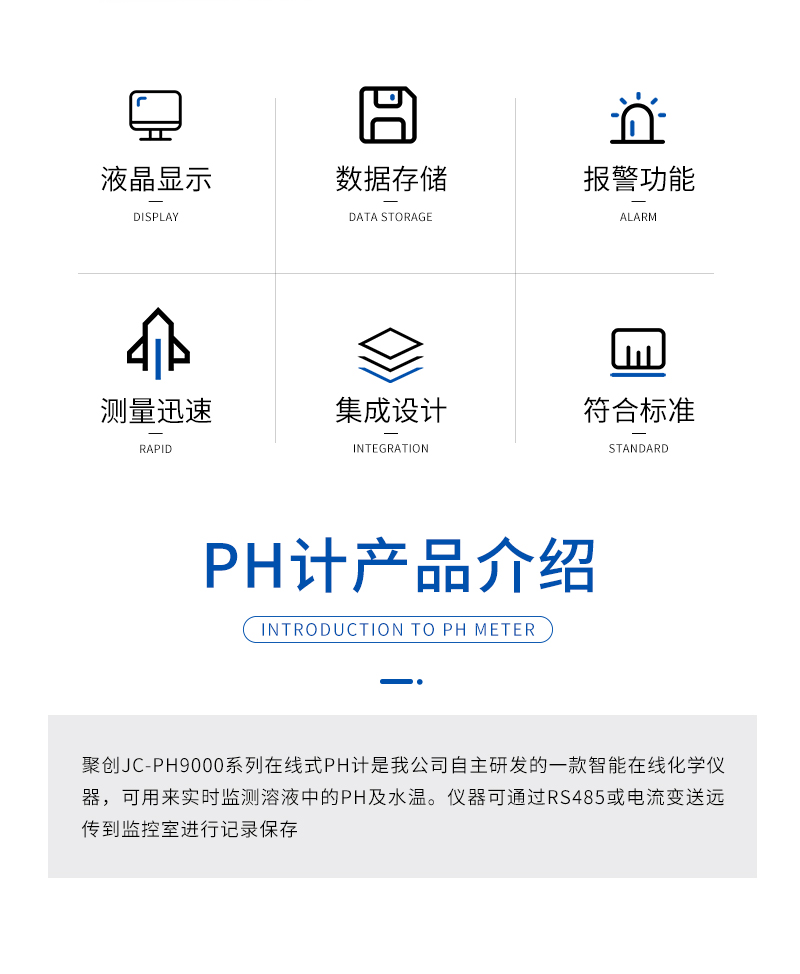 液晶显示
DISPLAY

数据存储
DATA STORAGE

报警功能
ALARM

测量迅速
RAPID

集成设计
INTEGRATION

符合标准
STANDARD

PH计产品介绍
INTRODUCTION TO PH METER

聚创JC-PH9000系列在线式PH计是我公司自主研发的一款智能在线化学仪器，可用来实时监测溶液中的PH及水温。仪器可通过RS485或电流变送远传到监控室进行记录保存